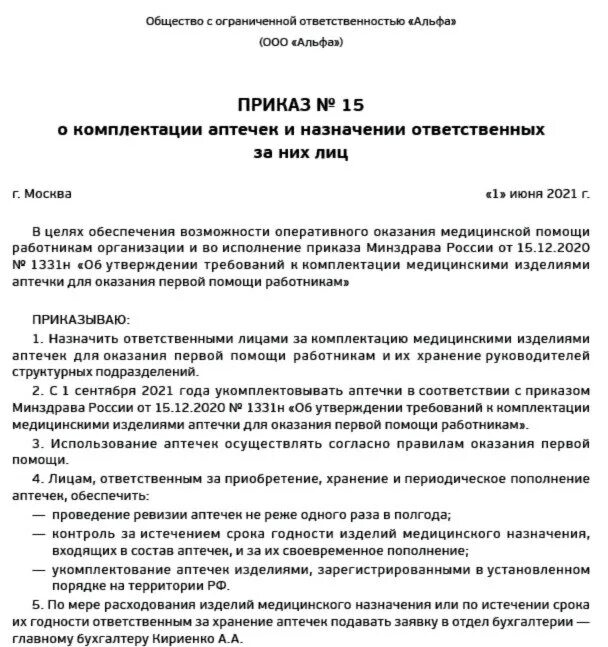 Общество с ограниченной ответственностью «Альфа»
(ООО «Альфа»)

ПРИКАЗ № 15
о комплектации аптечек и назначении ответственных за них лиц

г. Москва «1» июня 2021 г.

В целях обеспечения возможности оперативного оказания медицинской помощи работникам организации и во исполнение приказа Минздрава России от 15.12.2020 № 1331н «Об утверждении требований к комплектации медицинскими изделиями аптечки для оказания первой помощи работникам»

ПРИКАЗЫВАЮ:

1. Назначить ответственными лицами за комплектацию медицинскими изделиями аптечек для оказания первой помощи работникам и их хранение руководителей структурных подразделений.

2. С 1 сентября 2021 года укомплектовывать аптечки в соответствии с приказом Минздрава России от 15.12.2020 № 1331н «Об утверждении требований к комплектации медицинскими изделиями аптечки для оказания первой помощи работникам».

3. Использование аптечек осуществлять согласно правилам оказания первой помощи.

4. Лицам, ответственным за приобретение, хранение и периодическое пополнение аптечек, обеспечить:
— проведение ревизии аптечек не реже одного раза в полгода;
— контроль за истечением срока годности изделий медицинского назначения, входящих в состав аптечек, и за их своевременное пополнение;
— укомплектование аптечек изделиями, зарегистрированными в установленном порядке на территории РФ.

5. По мере расходования изделий медицинского назначения или по истечении срока их годности ответственным за хранение аптечек подавать заявку в отдел бухгалтерии — главному бухгалтеру Кириенко А.А.